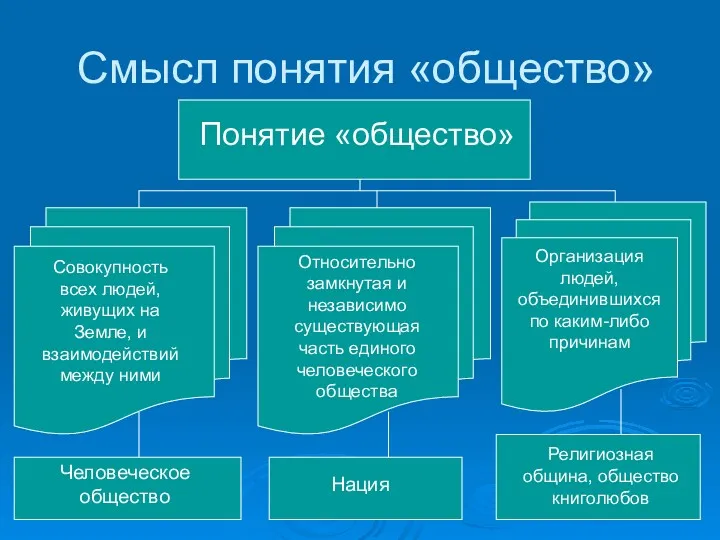 Смысл понятия «общество»

Понятие «общество»

Совокупность всех людей, живущих на Земле, и взаимодействий между ними

Относительно замкнутая и независимо существующая часть единого человеческого общества

Организация людей, объединившихся по каким-либо причинам

Человеческое общество

Нация

Религиозная община, общество книголюбов